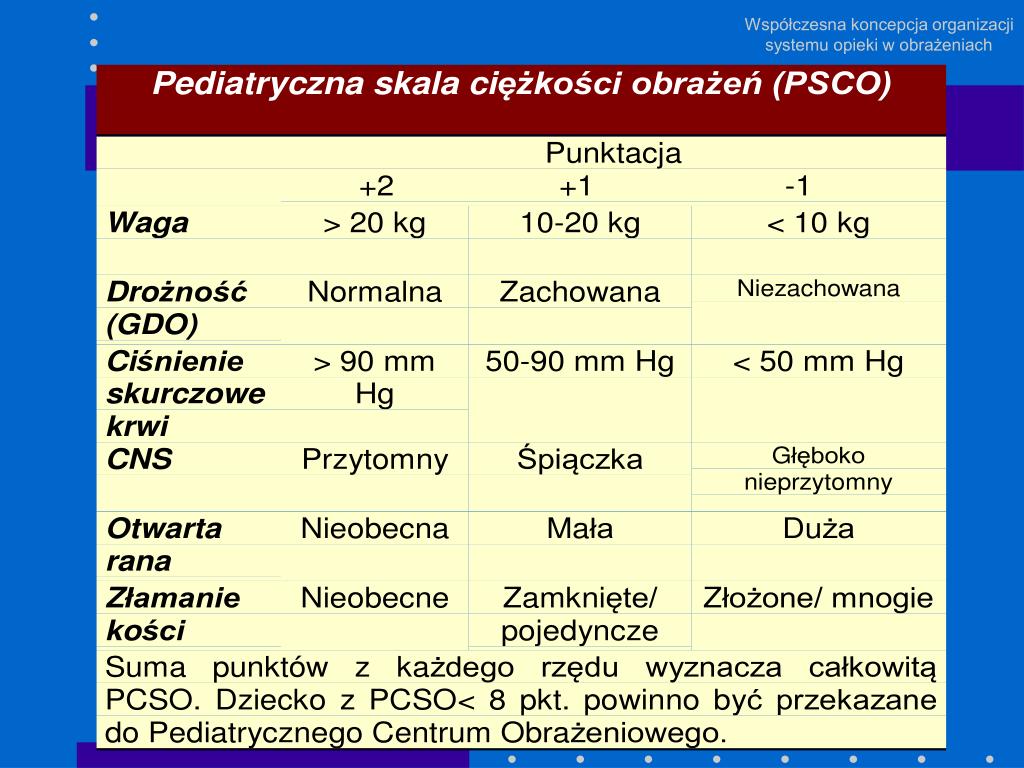 Współczesna koncepcja organizacji systemu opieki w obrażeniach

Pediatryczna skala ciężkości obrażeń (PSCO)

| | Punktacja | | |
|---|---|---|---|
| | +2 | +1 | -1 |
| Waga | > 20 kg | 10-20 kg | < 10 kg |
| Drożność (GDO) | Normalna | Zachowana | Niezachowana |
| Ciśnienie skurczowe krwi | > 90 mm Hg | 50-90 mm Hg | < 50 mm Hg |
| CNS | Przytomny | Śpiączka | Głęboko nieprzytomny |
| Otwarta rana | Nieobecna | Mała | Duża |
| Złamanie kości | Nieobecne | Zamknięte/ pojedyncze | Złożone/ mnogie |

Suma punktów z każdego rzędu wyznacza całkowitą PCSO. Dziecko z PCSO< 8 pkt. powinno być przekazane do Pediatrycznego Centrum Obrażeniowego.